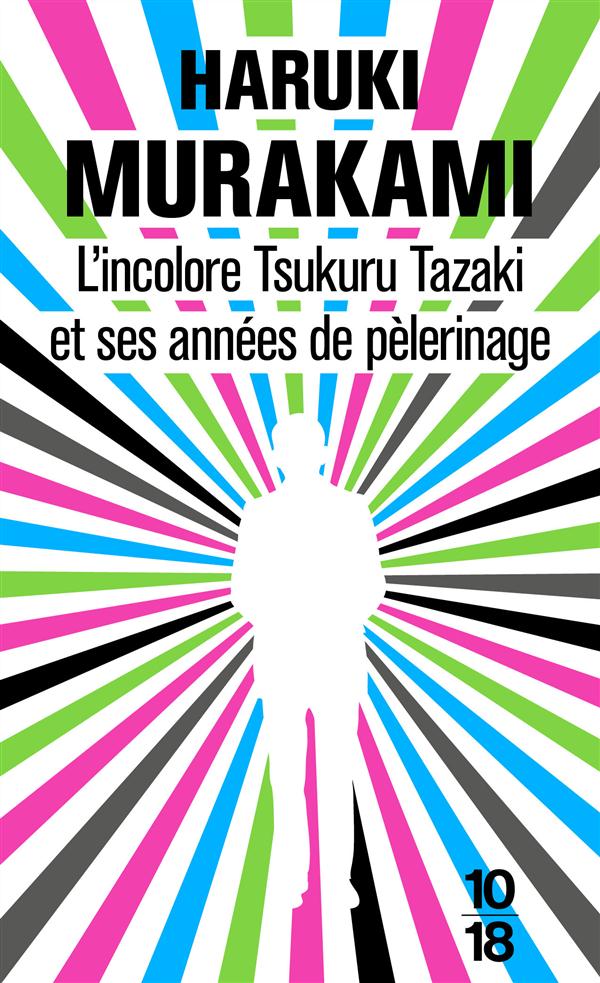 HARUKI
MURAKAMI

L'incolore Tsukuru Tazaki
et ses années de pèlerinage

10
18